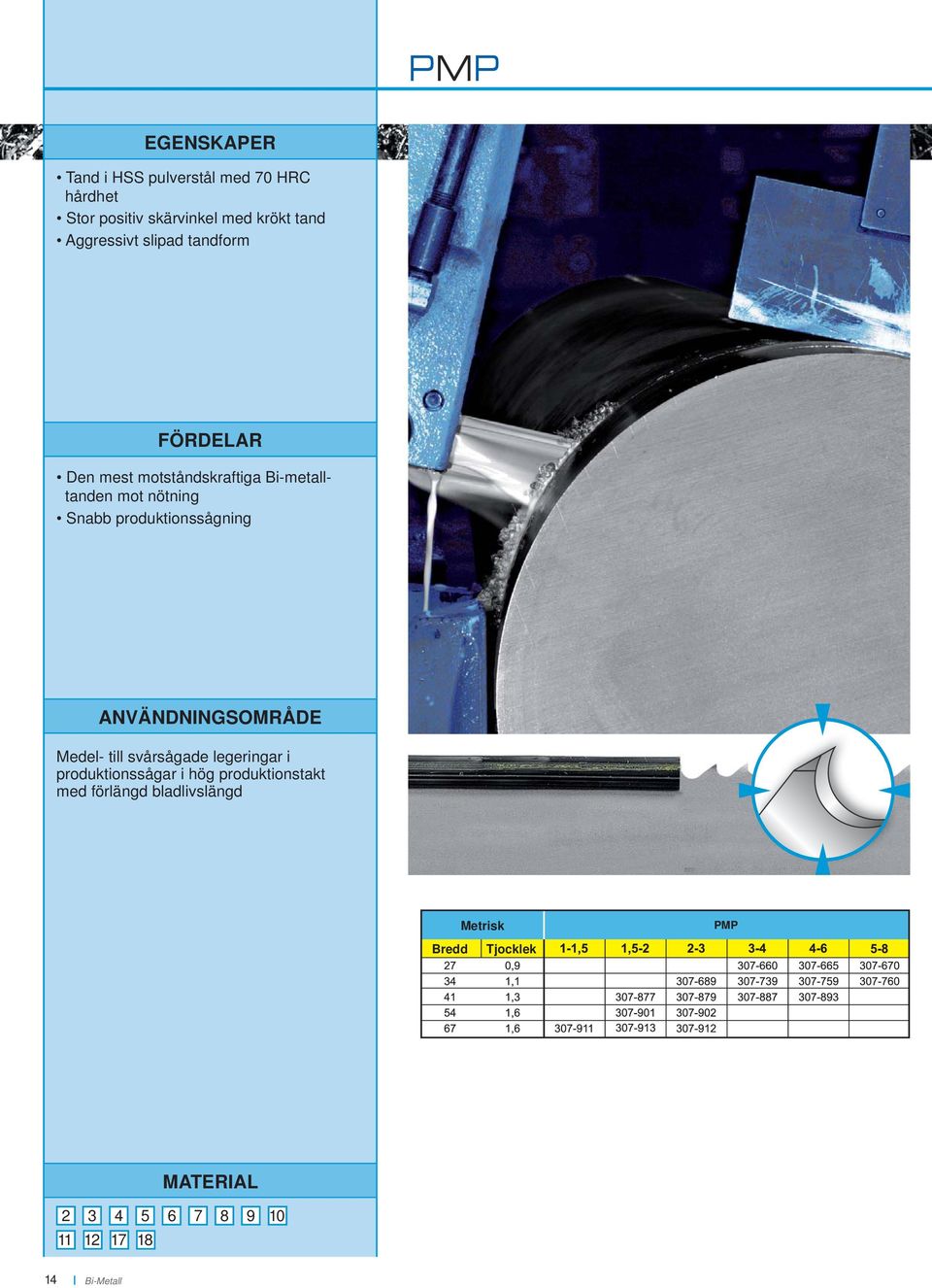 PMP

EGENSKAPER

• Tand i HSS pulverstål med 70 HRC hårdhet
• Stor positiv skärvinkel med krökt tand
• Aggressivt slipad tandform

FÖRDELAR

• Den mest motståndskraftiga Bi-metalltanden mot nötning
• Snabb produktionssågning

ANVÄNDNINGSOMRÅDE

Medel- till svårsågade legeringar i produktionssågar i hög produktionstakt med förlängd bladlivslängd

| Metrisk | | PMP | | | | | |
|---|---|---|---|---|---|---|---|
| Bredd | Tjocklek | 1-1,5 | 1,5-2 | 2-3 | 3-4 | 4-6 | 5-8 |
| 27 | 0,9 | | | | 307-660 | 307-665 | 307-670 |
| 34 | 1,1 | | | 307-689 | 307-739 | 307-759 | 307-760 |
| 41 | 1,3 | | 307-877 | 307-879 | 307-887 | 307-893 | |
| 54 | 1,6 | | 307-901 | 307-902 | | | |
| 67 | 1,6 | 307-911 | 307-913 | 307-912 | | | |

MATERIAL

2 3 4 5 6 7 8 9 10
11 12 17 18

14 | Bi-Metall